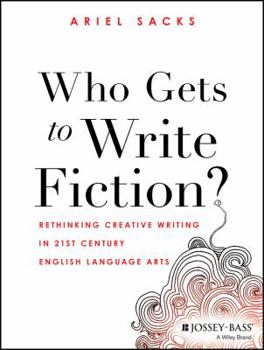 ARIEL SACKS

Who Gets to Write Fiction?

RETHINKING CREATIVE WRITING IN 21ST CENTURY ENGLISH LANGUAGE ARTS

JOSSEY-BASS
A Wiley Brand